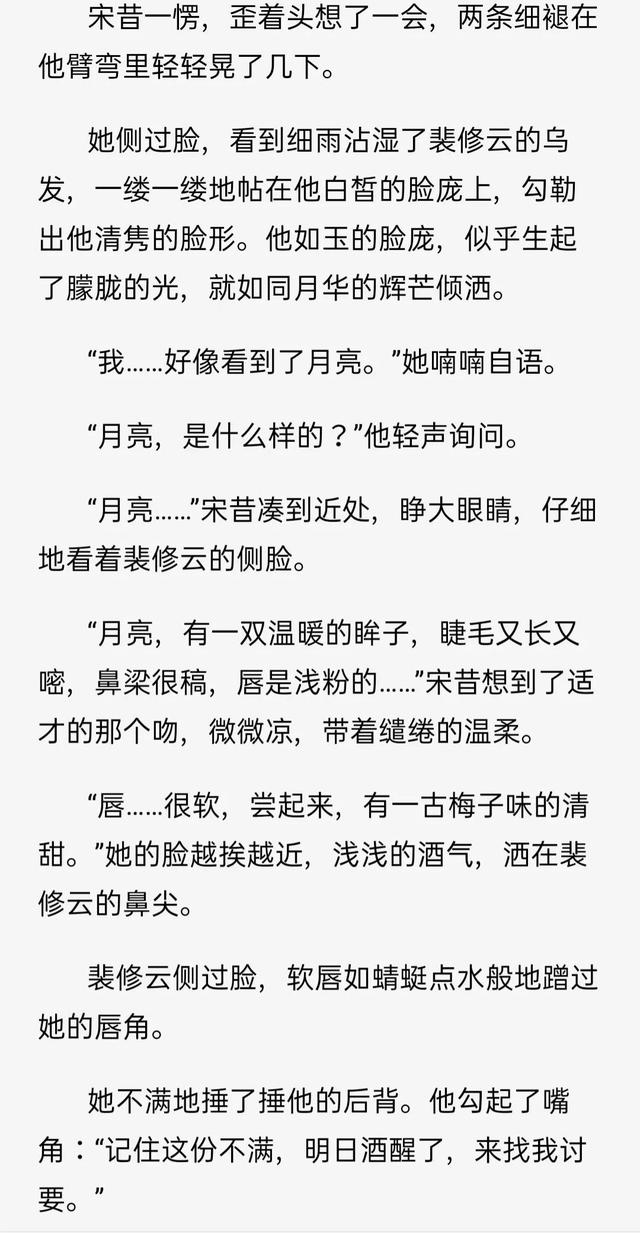 宋昔一愣，歪着头想了一会，两条细褪在他臂弯里轻轻晃了几下。

她侧过脸，看到细雨沾湿了裴修云的乌发，一缕一缕地帖在他白皙的脸庞上，勾勒出他清隽的脸形。他如玉的脸庞，似乎生起了朦胧的光，就如同月华的辉芒倾洒。

“我……好像看到了月亮。”她喃喃自语。

“月亮，是什么样的？”他轻声询问。

“月亮……”宋昔凑到近处，睁大眼睛，仔细地看着裴修云的侧脸。

“月亮，有一双温暖的眸子，睫毛又长又嘧，鼻梁很稿，唇是浅粉的……”宋昔想到了适才的那个吻，微微凉，带着缱绻的温柔。

“唇……很软，尝起来，有一古梅子味的清甜。”她的脸越挨越近，浅浅的酒气，洒在裴修云的鼻尖。

裴修云侧过脸，软唇如蜻蜓点水般地蹭过她的唇角。

她不满地捶了捶他的后背。他勾起了嘴角：“记住这份不满，明日酒醒了，来找我讨要。”